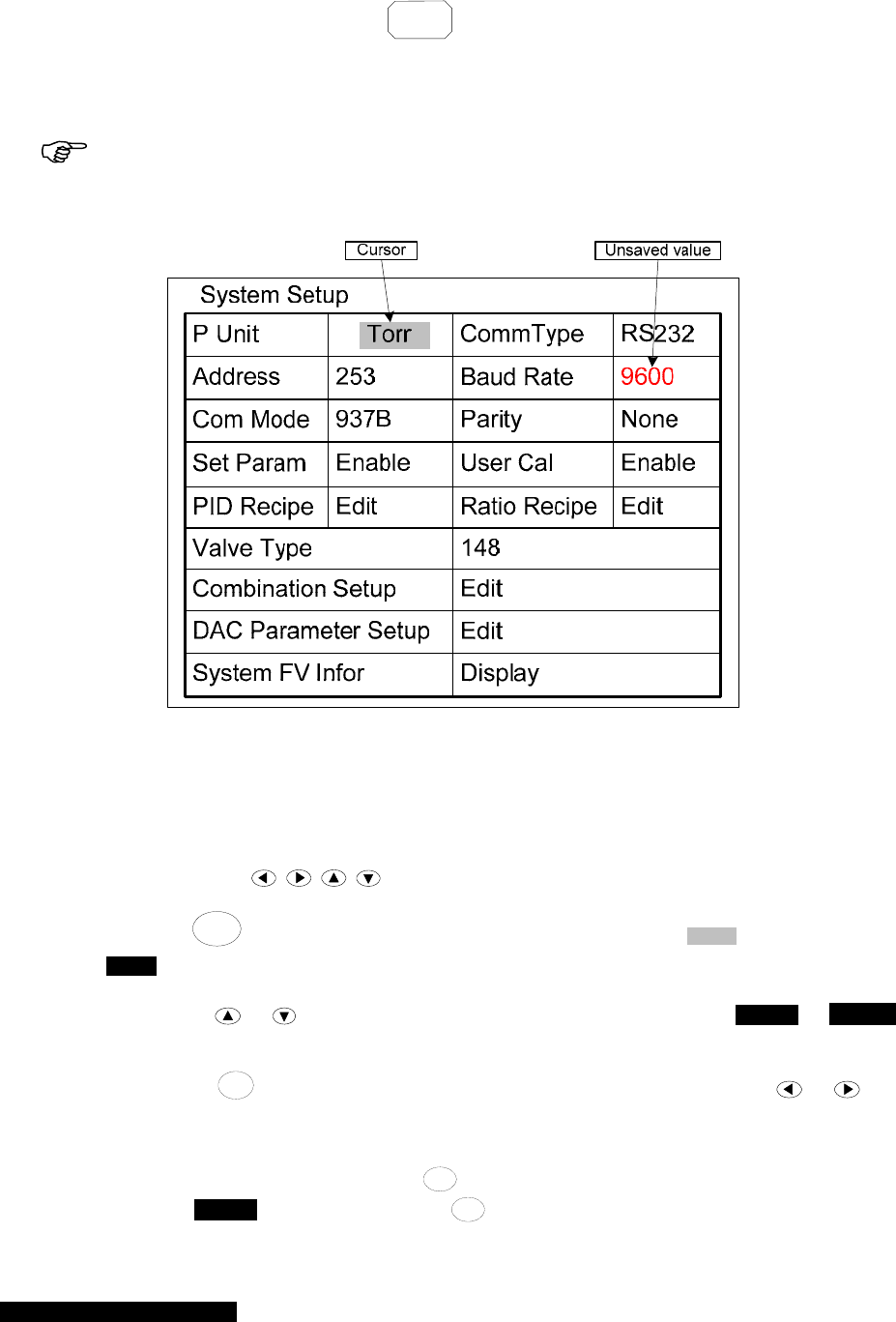 Cursor

Unsaved value

System Setup

| P Unit | Torr | CommType | RS232 |
|---|---|---|---|
| Address | 253 | Baud Rate | 9600 |
| Com Mode | 937B | Parity | None |
| Set Param | Enable | User Cal | Enable |
| PID Recipe | Edit | Ratio Recipe | Edit |
| Valve Type | | 148 | |
| Combination Setup | | Edit | |
| DAC Parameter Setup | | Edit | |
| System FV Infor | | Display | |